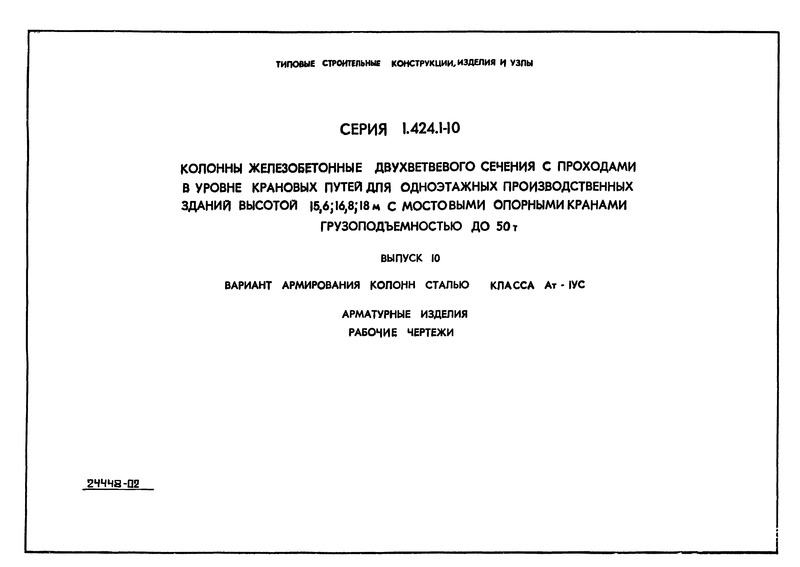 ТИПОВЫЕ СТРОИТЕЛЬНЫЕ КОНСТРУКЦИИ, ИЗДЕЛИЯ И УЗЛЫ

СЕРИЯ 1.424.1-10

КОЛОННЫ ЖЕЛЕЗОБЕТОННЫЕ ДВУХВЕТВЕВОГО СЕЧЕНИЯ С ПРОХОДАМИ В УРОВНЕ КРАНОВЫХ ПУТЕЙ ДЛЯ ОДНОЭТАЖНЫХ ПРОИЗВОДСТВЕННЫХ ЗДАНИЙ ВЫСОТОЙ 15,6; 16,8; 18 м С МОСТОВЫМИ ОПОРНЫМИ КРАНАМИ ГРУЗОПОДЪЕМНОСТЬЮ ДО 50 т

ВЫПУСК 10

ВАРИАНТ АРМИРОВАНИЯ КОЛОНН СТАЛЬЮ КЛАССА Ат - IУС

АРМАТУРНЫЕ ИЗДЕЛИЯ
РАБОЧИЕ ЧЕРТЕЖИ

24448-02